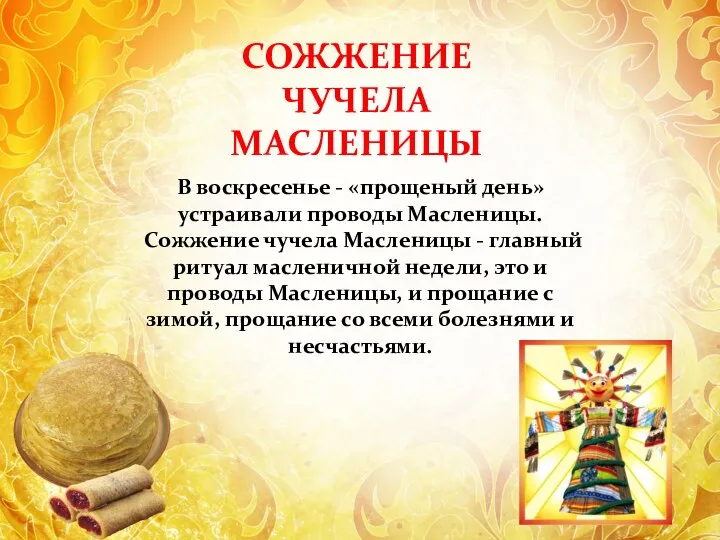 СОЖЖЕНИЕ ЧУЧЕЛА МАСЛЕНИЦЫ

В воскресенье - «прощеный день» устраивали проводы Масленицы. Сожжение чучела Масленицы - главный ритуал масленичной недели, это и проводы Масленицы, и прощание с зимой, прощание со всеми болезнями и несчастьями.